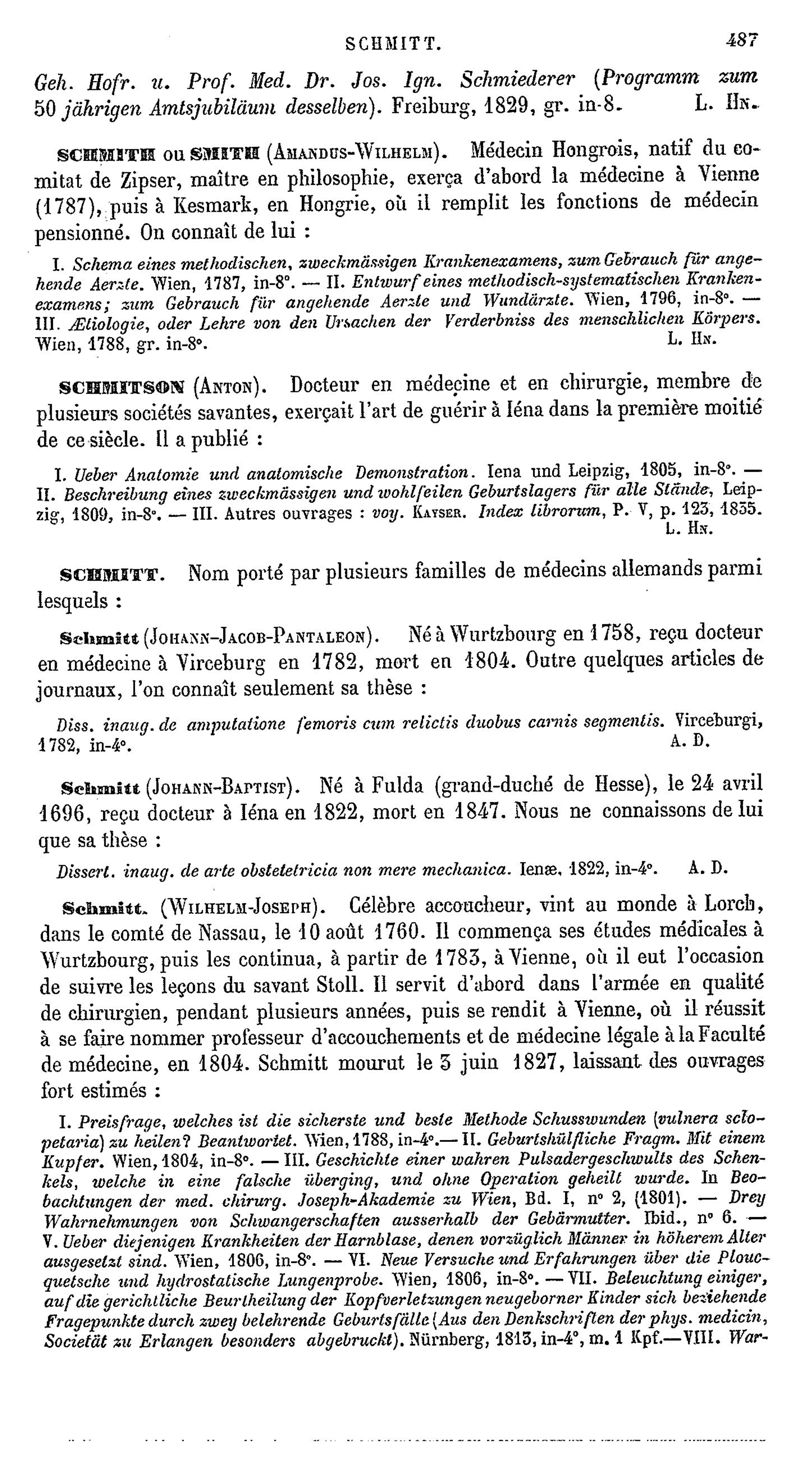 SCHMITT. 487

Geh. Hofr. u. Prof. Med. Dr. Jos. Ign. Schmiederer (Programm zum 50 jährigen Amtsjubiläum desselben). Freiburg, 1829, gr. in-8. L. Hn.

SCHMITH ou SMITH (Amandus-Wilhelm). Médecin Hongrois, natif du comitat de Zipser, maître en philosophie, exerça d'abord la médecine à Vienne (1787), puis à Kesmark, en Hongrie, où il remplit les fonctions de médecin pensionné. On connaît de lui :

I. Schema eines methodischen, zweckmässigen Krankenexamens, zum Gebrauch für angehende Aerzte. Wien, 1787, in-8°. — II. Entwurf eines methodisch-systematischen Krankenexamens; zum Gebrauch für angehende Aerzte und Wundärzte. Wien, 1796, in-8°. — III. Ætiologie, oder Lehre von den Ursachen der Verderbniss des menschlichen Körpers. Wien, 1788, gr. in-8°. L. Hn.

SCHMITSON (Anton). Docteur en médecine et en chirurgie, membre de plusieurs sociétés savantes, exerçait l'art de guérir à Iéna dans la première moitié de ce siècle. Il a publié :

I. Ueber Anatomie und anatomische Demonstration. Iena und Leipzig, 1805, in-8°. — II. Beschreibung eines zweckmässigen und wohlfeilen Geburtslagers für alle Stände, Leipzig, 1809, in-8°. — III. Autres ouvrages : voy. Kayser. Index librorum, P. V, p. 123, 1835. L. Hn.

SCHMITT. Nom porté par plusieurs familles de médecins allemands parmi lesquels :

Schmitt (Johann-Jacob-Pantaleon). Né à Wurtzbourg en 1758, reçu docteur en médecine à Virceburg en 1782, mort en 1804. Outre quelques articles de journaux, l'on connaît seulement sa thèse :

Diss. inaug. de amputatione femoris cum relictis duobus carnis segmentis. Virceburgi, 1782, in-4°. A. D.

Schmitt (Johann-Baptist). Né à Fulda (grand-duché de Hesse), le 24 avril 1696, reçu docteur à Iéna en 1822, mort en 1847. Nous ne connaissons de lui que sa thèse :

Dissert. inaug. de arte obstetetricia non mere mechanica. Ienæ, 1822, in-4°. A. D.

Schmitt. (Wilhelm-Joseph). Célèbre accoucheur, vint au monde à Lorch, dans le comté de Nassau, le 10 août 1760. Il commença ses études médicales à Wurtzbourg, puis les continua, à partir de 1783, à Vienne, où il eut l'occasion de suivre les leçons du savant Stoll. Il servit d'abord dans l'armée en qualité de chirurgien, pendant plusieurs années, puis se rendit à Vienne, où il réussit à se faire nommer professeur d'accouchements et de médecine légale à la Faculté de médecine, en 1804. Schmitt mourut le 3 juin 1827, laissant des ouvrages fort estimés :

I. Preisfrage, welches ist die sicherste und beste Methode Schusswunden (vulnera sclopetaria) zu heilen? Beantwortet. Wien, 1788, in-4°.— II. Geburtshülfliche Fragm. Mit einem Kupfer. Wien, 1804, in-8°. — III. Geschichte einer wahren Pulsadergeschwults des Schenkels, welche in eine falsche überging, und ohne Operation geheilt wurde. In Beobachtungen der med. chirurg. Joseph-Akademie zu Wien, Bd. I, n° 2, (1801). — Drey Wahrnehmungen von Schwangerschaften ausserhalb der Gebärmutter. Ibid., n° 6. — V. Ueber diejenigen Krankheiten der Harnblase, denen vorzüglich Männer in höherem Alter ausgesetzt sind. Wien, 1806, in-8°. — VI. Neue Versuche und Erfahrungen über die Ploucquetsche und hydrostatische Lungenprobe. Wien, 1806, in-8°. — VII. Beleuchtung einiger, auf die gerichtliche Beurtheilung der Kopfverletzungen neugeborner Kinder sich beziehende Fragepunkte durch zwey belehrende Geburtsfälle (Aus den Denkschriften der phys. medicin, Societät zu Erlangen besonders abgebruckt). Nürnberg, 1813, in-4°, m. 1 Kpf.—VIII. War-